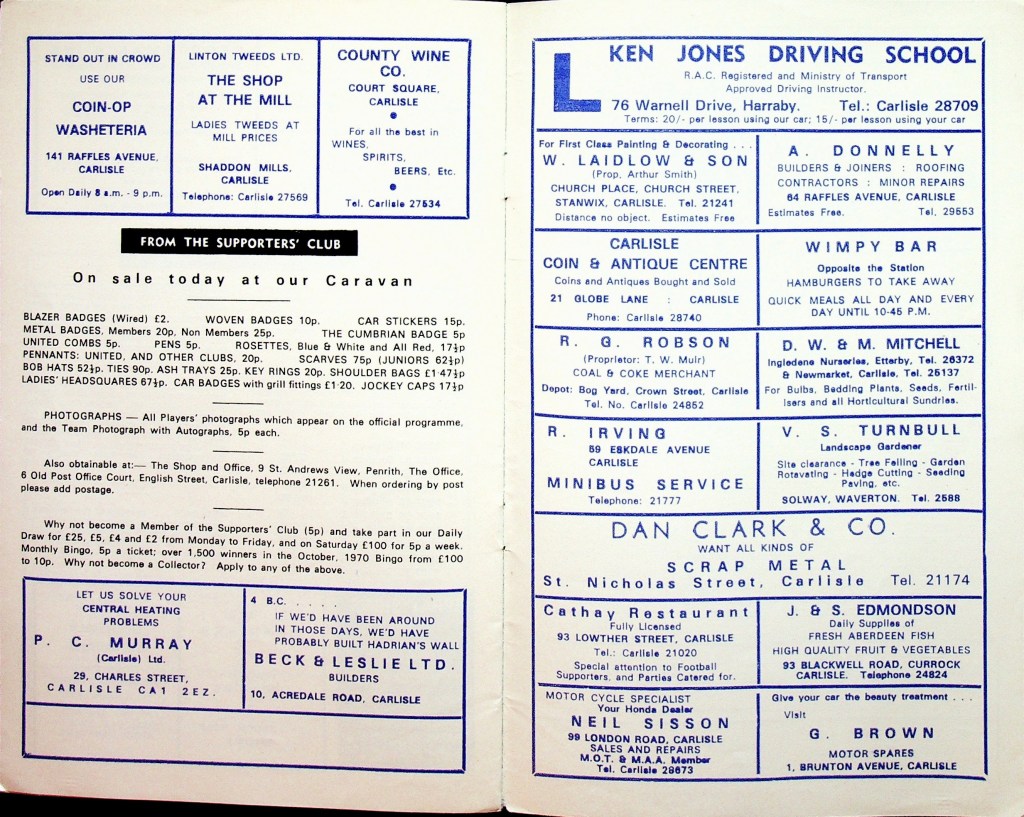 STAND OUT IN CROWD
USE OUR
COIN-OP
WASHETERIA
141 RAFFLES AVENUE, CARLISLE
Open Daily 8 a.m. - 9 p.m.

LINTON TWEEDS LTD.
THE SHOP AT THE MILL
LADIES TWEEDS AT MILL PRICES
SHADDON MILLS, CARLISLE
Telephone: Carlisle 27569

COUNTY WINE CO.
COURT SQUARE, CARLISLE
For all the best in WINES, SPIRITS, BEERS, Etc.
Tel. Carlisle 27534

FROM THE SUPPORTERS' CLUB

On sale today at our Caravan

BLAZER BADGES (Wired) £2. WOVEN BADGES 10p. CAR STICKERS 15p. METAL BADGES, Members 20p, Non Members 25p. THE CUMBRIAN BADGE 5p UNITED COMBS 5p. PENS 5p. ROSETTES, Blue & White and All Red, 17½p PENNANTS: UNITED, AND OTHER CLUBS, 20p. SCARVES 75p (JUNIORS 62½p) BOB HATS 52½p. TIES 90p. ASH TRAYS 25p. KEY RINGS 20p. SHOULDER BAGS £1·47½p LADIES' HEADSQUARES 67½p. CAR BADGES with grill fittings £1·20. JOCKEY CAPS 17½p

PHOTOGRAPHS — All Players' photographs which appear on the official programme, and the Team Photograph with Autographs, 5p each.

Also obtainable at:— The Shop and Office, 9 St. Andrews View, Penrith, The Office, 6 Old Post Office Court, English Street, Carlisle, telephone 21261. When ordering by post please add postage.

Why not become a Member of the Supporters' Club (5p) and take part in our Daily Draw for £25, £5, £4 and £2 from Monday to Friday, and on Saturday £100 for 5p a week. Monthly Bingo, 5p a ticket; over 1,500 winners in the October, 1970 Bingo from £100 to 10p. Why not become a Collector? Apply to any of the above.

LET US SOLVE YOUR CENTRAL HEATING PROBLEMS
P. C. MURRAY
(Carlisle) Ltd.
29, CHARLES STREET, CARLISLE CA1 2EZ.

4 B.C. . . . .
IF WE'D HAVE BEEN AROUND IN THOSE DAYS, WE'D HAVE PROBABLY BUILT HADRIAN'S WALL
BECK & LESLIE LTD.
BUILDERS
10, ACREDALE ROAD, CARLISLE

L
KEN JONES DRIVING SCHOOL
R.A.C. Registered and Ministry of Transport Approved Driving Instructor.
76 Warnell Drive, Harraby. Tel.: Carlisle 28709
Terms: 20/- per lesson using our car; 15/- per lesson using your car

For First Class Painting & Decorating . . .
W. LAIDLOW & SON
(Prop. Arthur Smith)
CHURCH PLACE, CHURCH STREET, STANWIX, CARLISLE. Tel. 21241
Distance no object. Estimates Free

A. DONNELLY
BUILDERS & JOINERS : ROOFING CONTRACTORS : MINOR REPAIRS
64 RAFFLES AVENUE, CARLISLE
Estimates Free. Tel. 29553

CARLISLE
COIN & ANTIQUE CENTRE
Coins and Antiques Bought and Sold
21 GLOBE LANE : CARLISLE
Phone: Carlisle 28740

WIMPY BAR
Opposite the Station
HAMBURGERS TO TAKE AWAY
QUICK MEALS ALL DAY AND EVERY DAY UNTIL 10-45 P.M.

R. G. ROBSON
(Proprietor: T. W. Muir)
COAL & COKE MERCHANT
Depot: Bog Yard, Crown Street, Carlisle
Tel. No. Carlisle 24852

D. W. & M. MITCHELL
Ingledene Nurseries, Etterby, Tel. 26372 & Newmarket, Carlisle, Tel. 25137
For Bulbs, Bedding Plants, Seeds, Fertilisers and all Horticultural Sundries.

R. IRVING
59 ESKDALE AVENUE CARLISLE
MINIBUS SERVICE
Telephone: 21777

V. S. TURNBULL
Landscape Gardener
Site clearance - Tree Felling - Garden Rotavating - Hedge Cutting - Seeding Paving, etc.
SOLWAY, WAVERTON. Tel. 2588

DAN CLARK & CO.
WANT ALL KINDS OF
SCRAP METAL
St. Nicholas Street, Carlisle Tel. 21174

Cathay Restaurant
Fully Licensed
93 LOWTHER STREET, CARLISLE
Tel.: Carlisle 21020
Special attention to Football Supporters, and Parties Catered for.

J. & S. EDMONDSON
Daily Supplies of FRESH ABERDEEN FISH
HIGH QUALITY FRUIT & VEGETABLES
93 BLACKWELL ROAD, CURROCK CARLISLE. Telephone 24824

MOTOR CYCLE SPECIALIST
Your Honda Dealer
NEIL SISSON
99 LONDON ROAD, CARLISLE
SALES AND REPAIRS
M.O.T. & M.A.A. Member
Tel. Carlisle 28873

Give your car the beauty treatment . . .
Visit
G. BROWN
MOTOR SPARES
1, BRUNTON AVENUE, CARLISLE